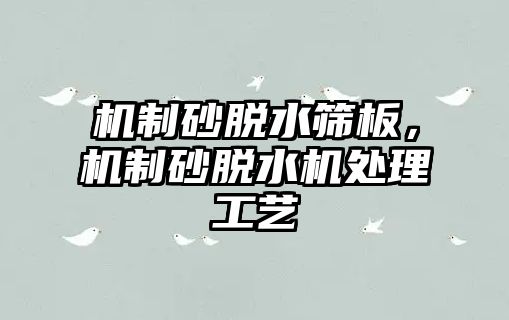 机制砂脱水筛板，机制砂脱水机处理工艺